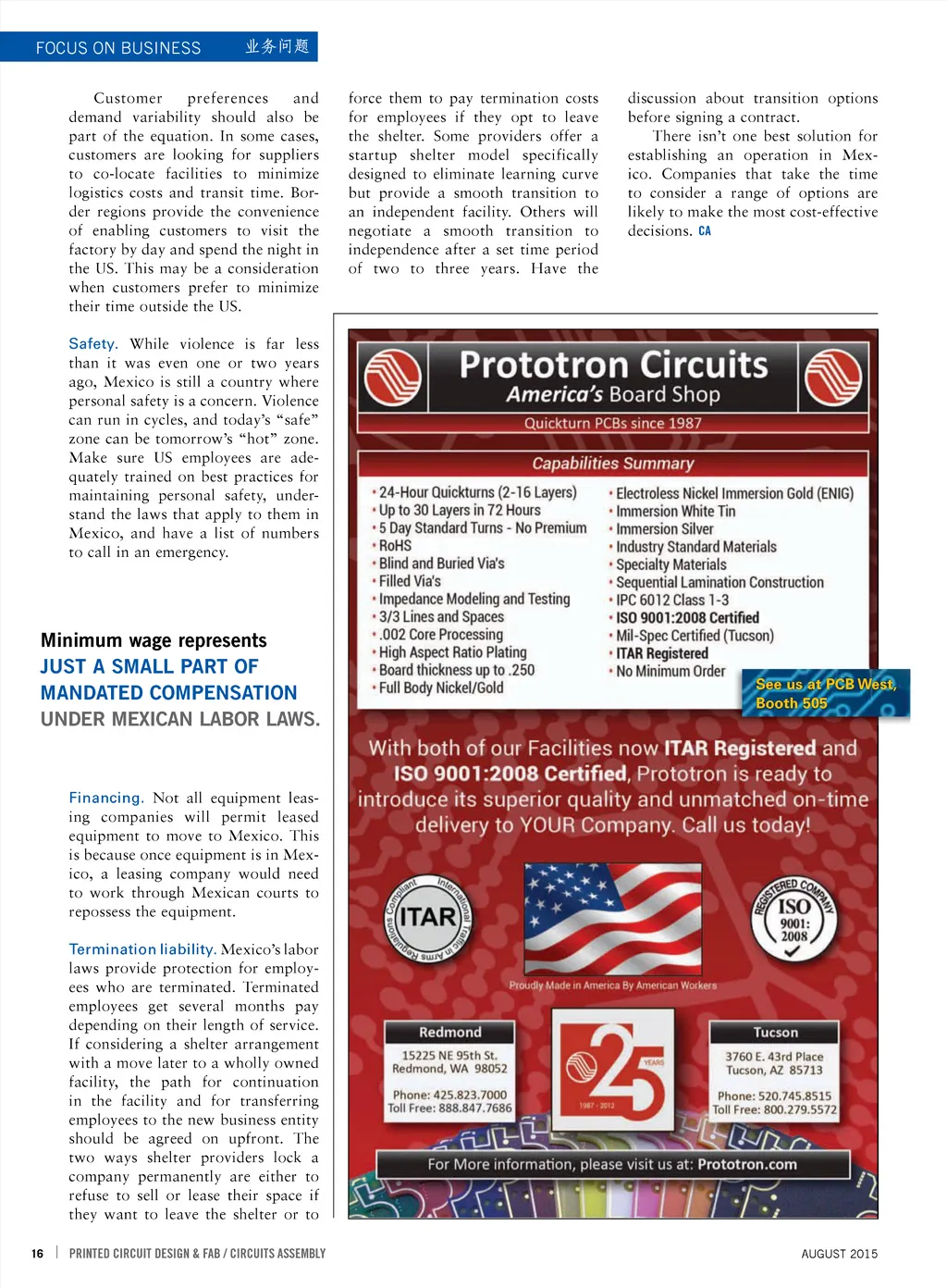 FOCUS ON BUSINESS 业务问题

Customer preferences and demand variability should also be part of the equation. In some cases, customers are looking for suppliers to co-locate facilities to minimize logistics costs and transit time. Border regions provide the convenience of enabling customers to visit the factory by day and spend the night in the US. This may be a consideration when customers prefer to minimize their time outside the US.

Safety. While violence is far less than it was even one or two years ago, Mexico is still a country where personal safety is a concern. Violence can run in cycles, and today's "safe" zone can be tomorrow's "hot" zone. Make sure US employees are adequately trained on best practices for maintaining personal safety, understand the laws that apply to them in Mexico, and have a list of numbers to call in an emergency.

Minimum wage represents JUST A SMALL PART OF MANDATED COMPENSATION UNDER MEXICAN LABOR LAWS.

Financing. Not all equipment leasing companies will permit leased equipment to move to Mexico. This is because once equipment is in Mexico, a leasing company would need to work through Mexican courts to repossess the equipment.

Termination liability. Mexico's labor laws provide protection for employees who are terminated. Terminated employees get several months pay depending on their length of service. If considering a shelter arrangement with a move later to a wholly owned facility, the path for continuation in the facility and for transferring employees to the new business entity should be agreed on upfront. The two ways shelter providers lock a company permanently are either to refuse to sell or lease their space if they want to leave the shelter or to force them to pay termination costs for employees if they opt to leave the shelter. Some providers offer a startup shelter model specifically designed to eliminate learning curve but provide a smooth transition to an independent facility. Others will negotiate a smooth transition to independence after a set time period of two to three years. Have the discussion about transition options before signing a contract.

There isn't one best solution for establishing an operation in Mexico. Companies that take the time to consider a range of options are likely to make the most cost-effective decisions. CA

Prototron Circuits
America's Board Shop
Quickturn PCBs since 1987

Capabilities Summary

• 24-Hour Quickturns (2-16 Layers)
• Up to 30 Layers in 72 Hours
• 5 Day Standard Turns - No Premium
• RoHS
• Blind and Buried Via's
• Filled Via's
• Impedance Modeling and Testing
• 3/3 Lines and Spaces
• .002 Core Processing
• High Aspect Ratio Plating
• Board thickness up to .250
• Full Body Nickel/Gold

• Electroless Nickel Immersion Gold (ENIG)
• Immersion White Tin
• Immersion Silver
• Industry Standard Materials
• Specialty Materials
• Sequential Lamination Construction
• IPC 6012 Class 1-3
• ISO 9001:2008 Certified
• Mil-Spec Certified (Tucson)
• ITAR Registered
• No Minimum Order

See us at PCB West, Booth 505

With both of our Facilities now ITAR Registered and ISO 9001:2008 Certified, Prototron is ready to introduce its superior quality and unmatched on-time delivery to YOUR Company. Call us today!

ITAR Compliant International Traffic in Arms Regulations

REGISTERED COMPANY ISO 9001: 2008

Proudly Made in America By American Workers

Redmond
15225 NE 95th St.
Redmond, WA 98052
Phone: 425.823.7000
Toll Free: 888.847.7686

25 YEARS 1987 - 2012

Tucson
3760 E. 43rd Place
Tucson, AZ 85713
Phone: 520.745.8515
Toll Free: 800.279.5572

For More information, please visit us at: Prototron.com

16 | PRINTED CIRCUIT DESIGN & FAB / CIRCUITS ASSEMBLY AUGUST 2015